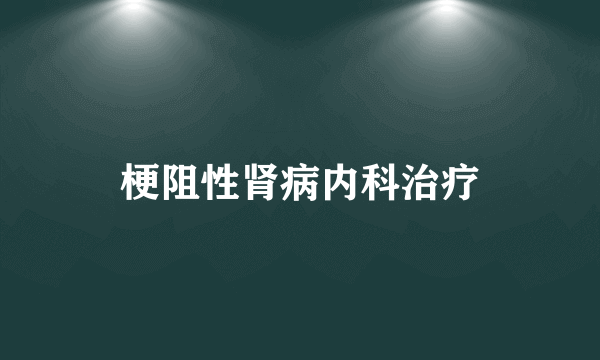 梗阻性肾病内科治疗